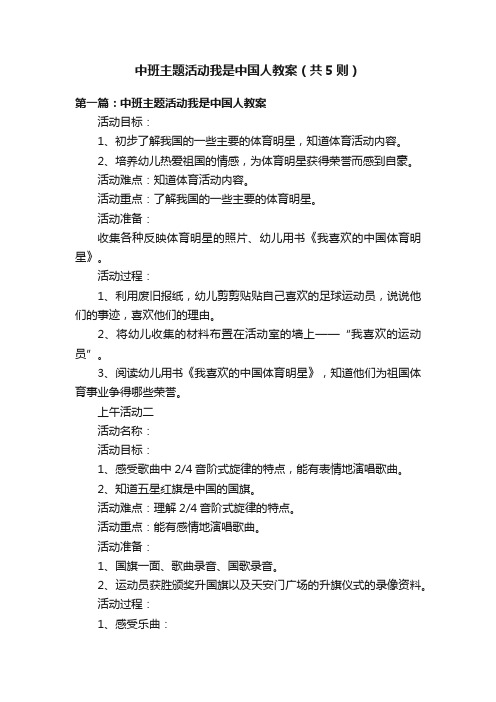 中班主题活动我是中国人教案（共5则）

第一篇：中班主题活动我是中国人教案

活动目标：

1、初步了解我国的一些主要的体育明星，知道体育活动内容。

2、培养幼儿热爱祖国的情感，为体育明星获得荣誉而感到自豪。

活动难点：知道体育活动内容。

活动重点：了解我国的一些主要的体育明星。

活动准备：

收集各种反映体育明星的照片、幼儿用书《我喜欢的中国体育明星》。

活动过程：

1、利用废旧报纸，幼儿剪剪贴贴自己喜欢的足球运动员，说说他们的事迹，喜欢他们的理由。

2、将幼儿收集的材料布置在活动室的墙上——“我喜欢的运动员”。

3、阅读幼儿用书《我喜欢的中国体育明星》，知道他们为祖国体育事业争得哪些荣誉。

上午活动二

活动名称：

活动目标：

1、感受歌曲中 2/4 音阶式旋律的特点，能有表情地演唱歌曲。

2、知道五星红旗是中国的国旗。

活动难点：理解 2/4 音阶式旋律的特点。

活动重点：能有感情地演唱歌曲。

活动准备：

1、国旗一面、歌曲录音、国歌录音。

2、运动员获胜颁奖升国旗以及天安门广场的升旗仪式的录像资料。

活动过程：

1、感受乐曲：